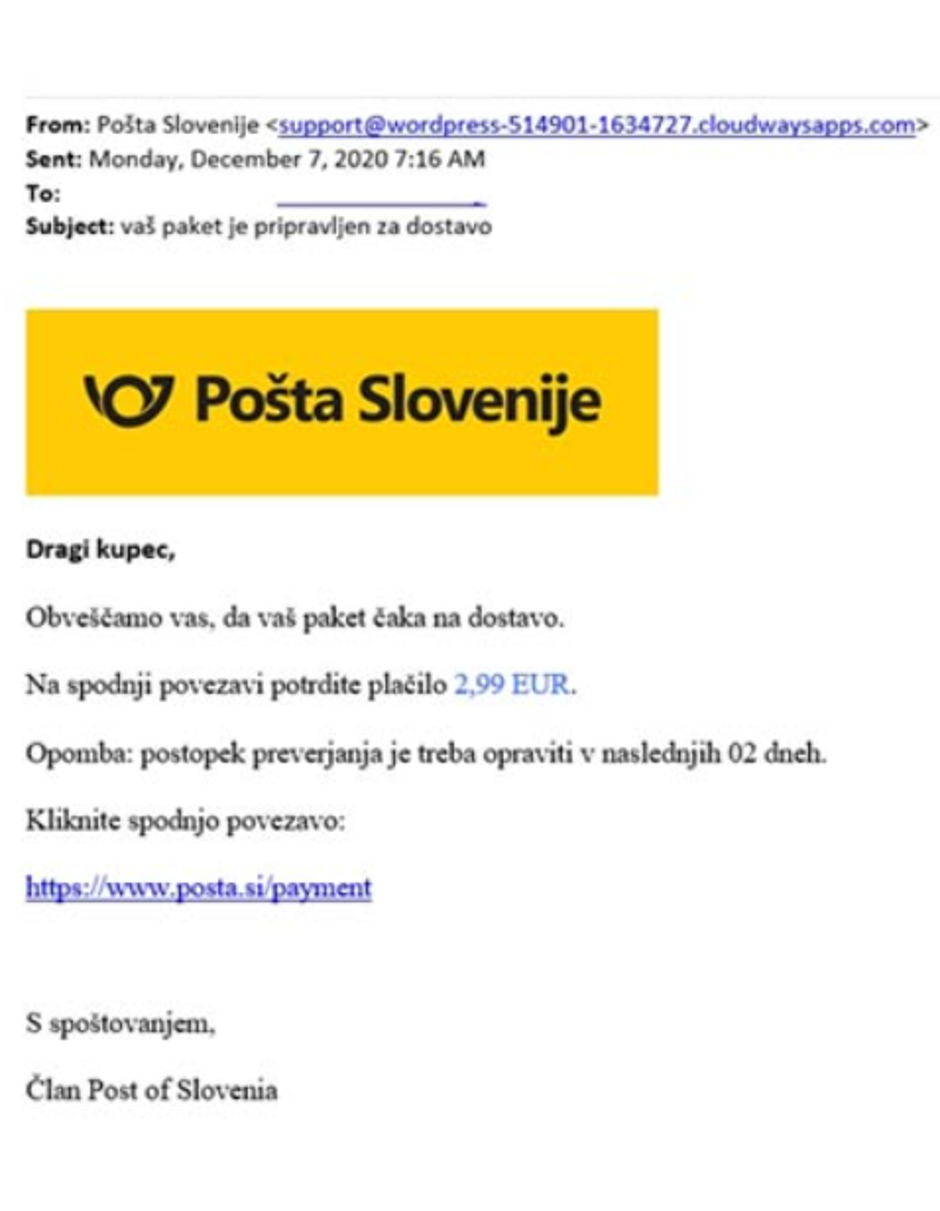 From: Pošta Slovenije <support@wordpress-514901-1634727.cloudwaysapps.com>
Sent: Monday, December 7, 2020 7:16 AM
To:
Subject: vaš paket je pripravljen za dostavo

Pošta Slovenije

Dragi kupec,

Obveščamo vas, da vaš paket čaka na dostavo.

Na spodnji povezavi potrdite plačilo 2,99 EUR.

Opomba: postopek preverjanja je treba opraviti v naslednjih 02 dneh.

Kliknite spodnjo povezavo:

https://www.posta.si/payment

S spoštovanjem,

Član Post of Slovenia